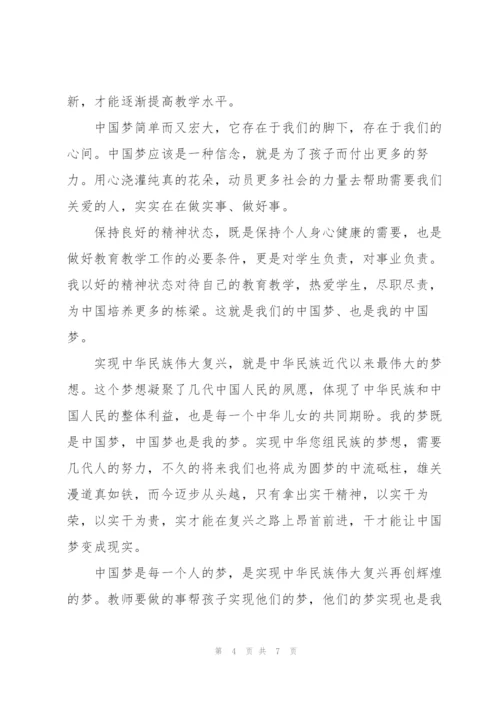 新，才能逐渐提高教学水平。

中国梦简单而又宏大，它存在于我们的脚下，存在于我们的心间。中国梦应该是一种信念，就是为了孩子而付出更多的努力。用心浇灌纯真的花朵，动员更多社会的力量去帮助需要我们关爱的人，实实在在做实事、做好事。

保持良好的精神状态，既是保持个人身心健康的需要，也是做好教育教学工作的必要条件，更是对学生负责，对事业负责。我以好的精神状态对待自己的教育教学，热爱学生，尽职尽责，为中国培养更多的栋梁。这就是我们的中国梦、也是我的中国梦。

实现中华民族伟大复兴，就是中华民族近代以来最伟大的梦想。这个梦想凝聚了几代中国人民的夙愿，体现了中华民族和中国人民的整体利益，也是每一个中华儿女的共同期盼。我的梦既是中国梦，中国梦也是我的梦。实现中华您组民族的梦想，需要几代人的努力，不久的将来我们也将成为圆梦的中流砥柱，雄关漫道真如铁，而今迈步从头越，只有拿出实干精神，以实干为荣，以实干为责，实才能在复兴之路上昂首前进，干才能让中国梦变成现实。

中国梦是每一个人的梦，是实现中华民族伟大复兴再创辉煌的梦。教师要做的事帮孩子实现他们的梦，他们的梦实现也是我

第 4 页 共 7 页